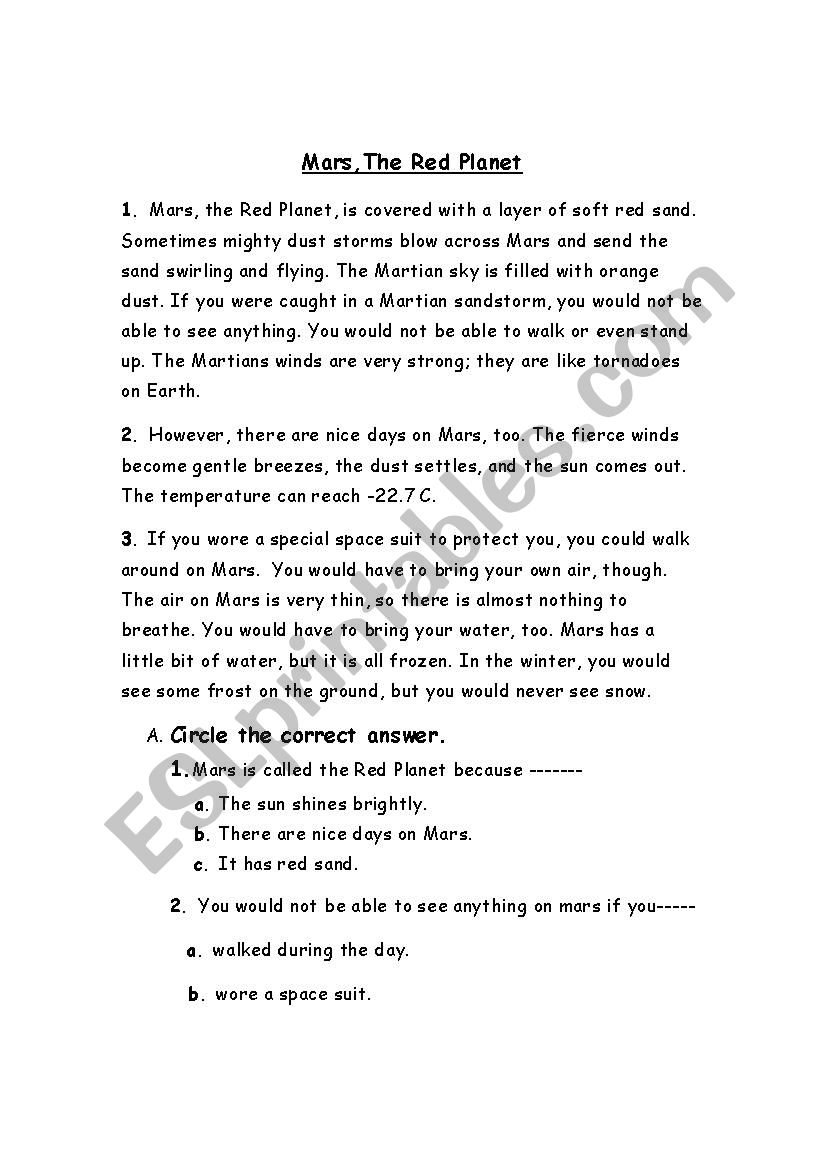 Mars,The Red Planet

1. Mars, the Red Planet, is covered with a layer of soft red sand. Sometimes mighty dust storms blow across Mars and send the sand swirling and flying. The Martian sky is filled with orange dust. If you were caught in a Martian sandstorm, you would not be able to see anything. You would not be able to walk or even stand up. The Martians winds are very strong; they are like tornadoes on Earth.

2. However, there are nice days on Mars, too. The fierce winds become gentle breezes, the dust settles, and the sun comes out. The temperature can reach -22.7 C.

3. If you wore a special space suit to protect you, you could walk around on Mars. You would have to bring your own air, though. The air on Mars is very thin, so there is almost nothing to breathe. You would have to bring your water, too. Mars has a little bit of water, but it is all frozen. In the winter, you would see some frost on the ground, but you would never see snow.

A. Circle the correct answer.

1. Mars is called the Red Planet because -------

a. The sun shines brightly.

b. There are nice days on Mars.

c. It has red sand.

2. You would not be able to see anything on mars if you-----

a. walked during the day.

b. wore a space suit.

ESLprintables.com